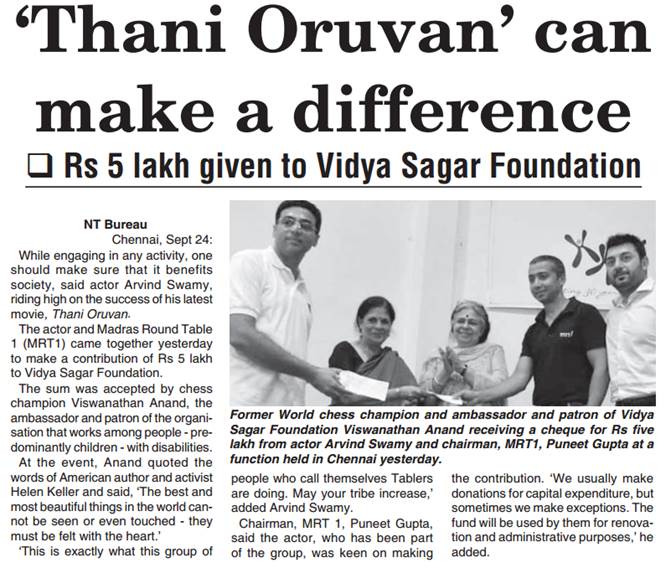 'Thani Oruvan' can make a difference

☐ Rs 5 lakh given to Vidya Sagar Foundation

NT Bureau
Chennai, Sept 24:

While engaging in any activity, one should make sure that it benefits society, said actor Arvind Swamy, riding high on the success of his latest movie, Thani Oruvan.

The actor and Madras Round Table 1 (MRT1) came together yesterday to make a contribution of Rs 5 lakh to Vidya Sagar Foundation.

The sum was accepted by chess champion Viswanathan Anand, the ambassador and patron of the organisation that works among people - predominantly children - with disabilities.

At the event, Anand quoted the words of American author and activist Helen Keller and said, 'The best and most beautiful things in the world cannot be seen or even touched - they must be felt with the heart.'

'This is exactly what this group of people who call themselves Tablers are doing. May your tribe increase,' added Arvind Swamy.

Chairman, MRT 1, Puneet Gupta, said the actor, who has been part of the group, was keen on making the contribution. 'We usually make donations for capital expenditure, but sometimes we make exceptions. The fund will be used by them for renovation and administrative purposes,' he added.

Former World chess champion and ambassador and patron of Vidya Sagar Foundation Viswanathan Anand receiving a cheque for Rs five lakh from actor Arvind Swamy and chairman, MRT1, Puneet Gupta at a function held in Chennai yesterday.